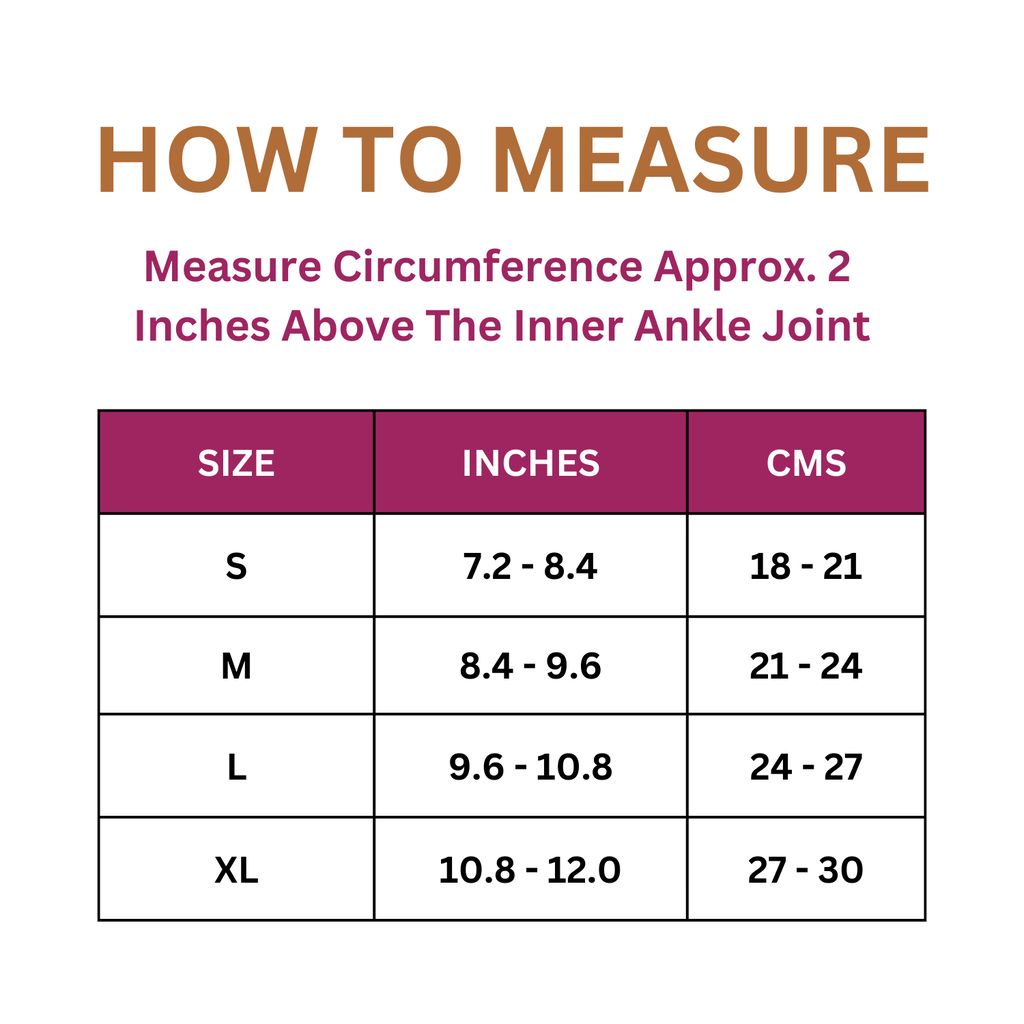 HOW TO MEASURE

Measure Circumference Approx. 2 Inches Above The Inner Ankle Joint

| SIZE | INCHES | CMS |
|---|---|---|
| S | 7.2 - 8.4 | 18 - 21 |
| M | 8.4 - 9.6 | 21 - 24 |
| L | 9.6 - 10.8 | 24 - 27 |
| XL | 10.8 - 12.0 | 27 - 30 |